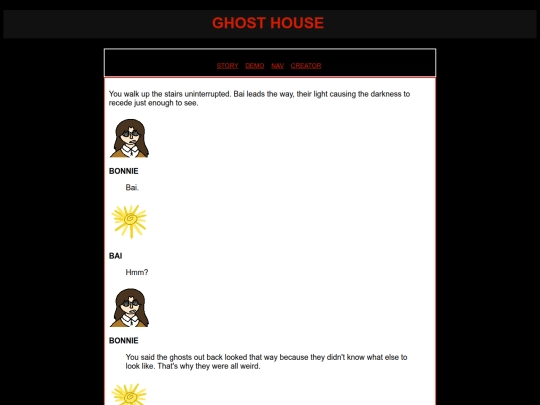 GHOST HOUSE

STORY DEMO NAV CREATOR

You walk up the stairs uninterrupted. Bai leads the way, their light causing the darkness to recede just enough to see.

BONNIE

Bai.

BAI

Hmm?

BONNIE

You said the ghosts out back looked that way because they didn't know what else to look like. That's why they were all weird.